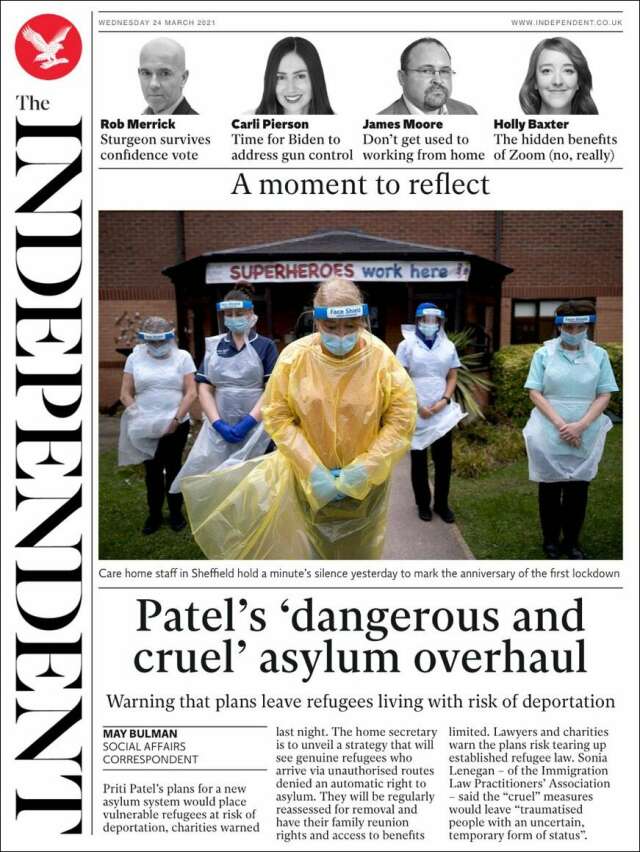 WEDNESDAY 24 MARCH 2021

WWW.INDEPENDENT.CO.UK

The INDEPENDENT

Rob Merrick
Sturgeon survives confidence vote

Carli Pierson
Time for Biden to address gun control

James Moore
Don't get used to working from home

Holly Baxter
The hidden benefits of Zoom (no, really)

A moment to reflect

SUPERHEROES work here

Face Shield

Care home staff in Sheffield hold a minute's silence yesterday to mark the anniversary of the first lockdown

Patel's 'dangerous and cruel' asylum overhaul

Warning that plans leave refugees living with risk of deportation

MAY BULMAN
SOCIAL AFFAIRS CORRESPONDENT

Priti Patel's plans for a new asylum system would place vulnerable refugees at risk of deportation, charities warned last night. The home secretary is to unveil a strategy that will see genuine refugees who arrive via unauthorised routes denied an automatic right to asylum. They will be regularly reassessed for removal and have their family reunion rights and access to benefits limited. Lawyers and charities warn the plans risk tearing up established refugee law. Sonia Lenegan – of the Immigration Law Practitioners' Association – said the "cruel" measures would leave "traumatised people with an uncertain, temporary form of status".